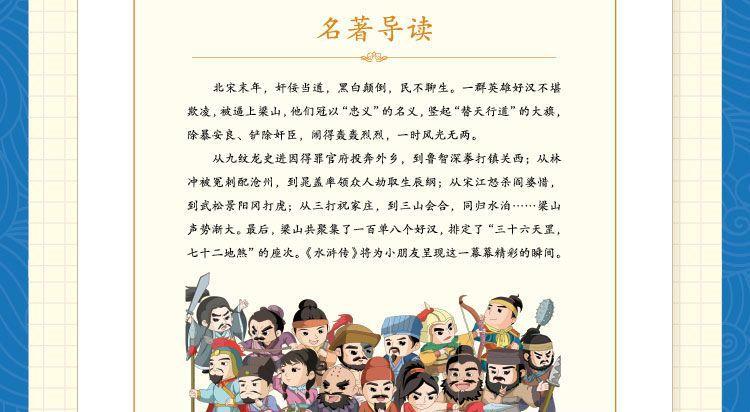 名著导读

北宋末年，奸佞当道，黑白颠倒，民不聊生。一群英雄好汉不堪欺凌，被逼上梁山，他们冠以“忠义”的名义，竖起“替天行道”的大旗，除暴安良、铲除奸臣，闹得轰轰烈烈，一时风光无两。

从九纹龙史进因得罪官府投奔外乡，到鲁智深拳打镇关西；从林冲被冤刺配沧州，到晁盖率领众人劫取生辰纲；从宋江怒杀阎婆惜，到武松景阳冈打虎；从三打祝家庄，到三山会合，同归水泊……梁山声势渐大。最后，梁山共聚集了一百单八个好汉，排定了“三十六天罡，七十二地煞”的座次。《水浒传》将为小朋友呈现这一幕幕精彩的瞬间。